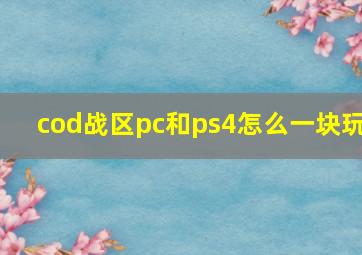 cod战区pc和ps4怎么一块玩